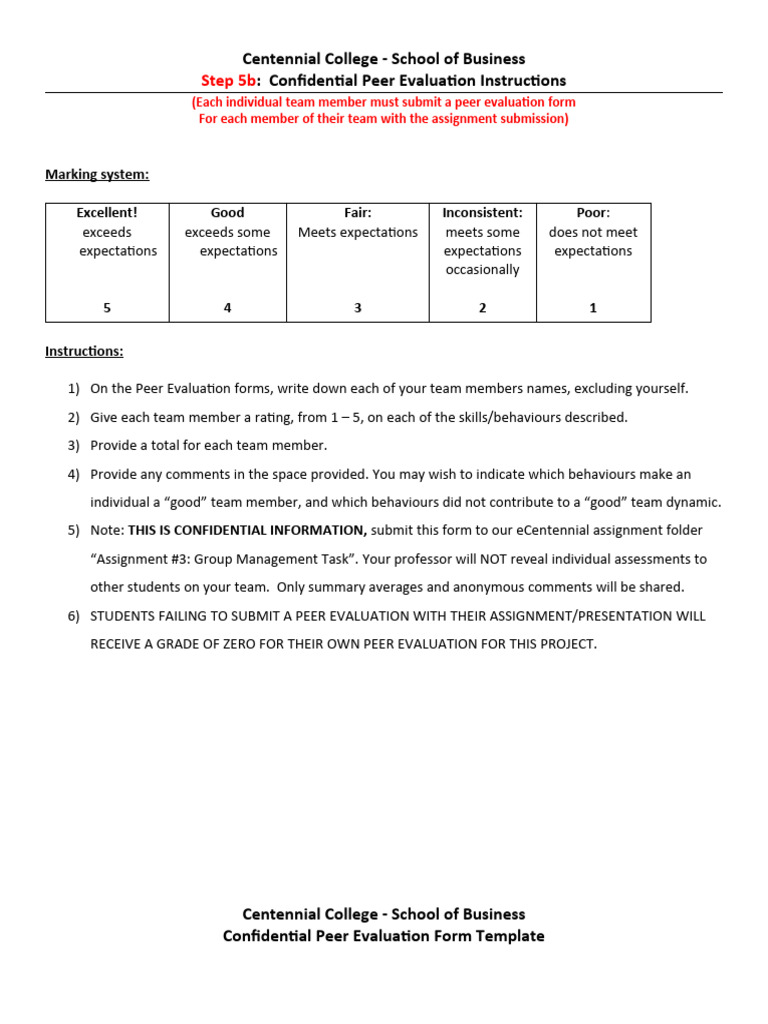 Centennial College - School of Business
Step 5b: Confidential Peer Evaluation Instructions
(Each individual team member must submit a peer evaluation form For each member of their team with the assignment submission)

Marking system:

| Excellent! exceeds expectations | Good exceeds some expectations | Fair: Meets expectations | Inconsistent: meets some expectations occasionally | Poor: does not meet expectations |
|---|---|---|---|---|
| 5 | 4 | 3 | 2 | 1 |

Instructions:

1) On the Peer Evaluation forms, write down each of your team members names, excluding yourself.
2) Give each team member a rating, from 1 – 5, on each of the skills/behaviours described.
3) Provide a total for each team member.
4) Provide any comments in the space provided. You may wish to indicate which behaviours make an individual a “good” team member, and which behaviours did not contribute to a “good” team dynamic.
5) Note: THIS IS CONFIDENTIAL INFORMATION, submit this form to our eCentennial assignment folder “Assignment #3: Group Management Task”. Your professor will NOT reveal individual assessments to other students on your team. Only summary averages and anonymous comments will be shared.
6) STUDENTS FAILING TO SUBMIT A PEER EVALUATION WITH THEIR ASSIGNMENT/PRESENTATION WILL RECEIVE A GRADE OF ZERO FOR THEIR OWN PEER EVALUATION FOR THIS PROJECT.

Centennial College - School of Business
Confidential Peer Evaluation Form Template